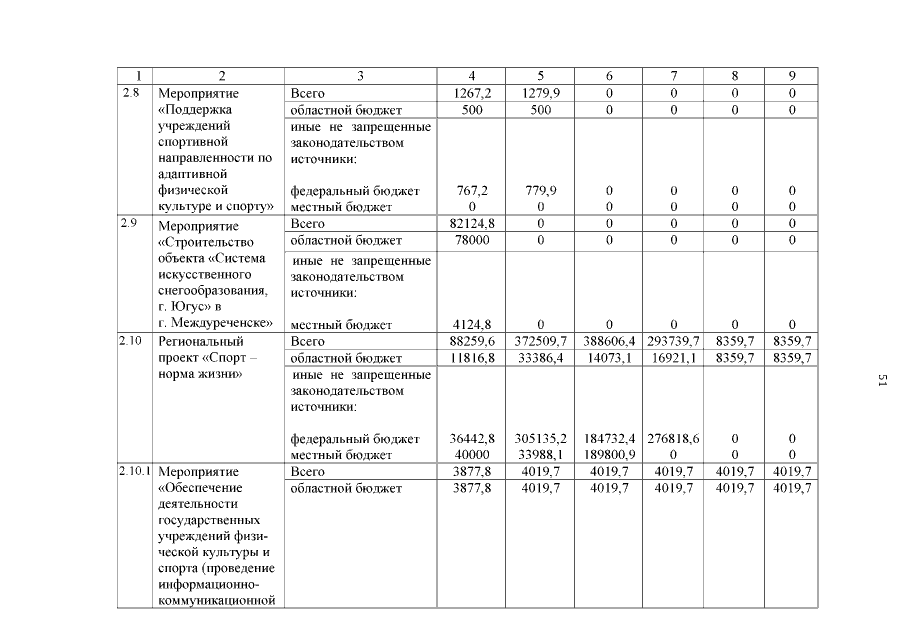 | 1 | 2 | 3 | 4 | 5 | 6 | 7 | 8 | 9 |
|---|---|---|---|---|---|---|---|---|
| 2.8 | Мероприятие «Поддержка учреждений спортивной направленности по адаптивной физической культуре и спорту» | Всего | 1267,2 | 1279,9 | 0 | 0 | 0 | 0 |
| | | областной бюджет | 500 | 500 | 0 | 0 | 0 | 0 |
| | | иные не запрещенные законодательством источники: | | | | | | |
| | | федеральный бюджет | 767,2 | 779,9 | 0 | 0 | 0 | 0 |
| | | местный бюджет | 0 | 0 | 0 | 0 | 0 | 0 |
| 2.9 | Мероприятие «Строительство объекта «Система искусственного снегообразования, г. Югус» в г. Междуреченске» | Всего | 82124,8 | 0 | 0 | 0 | 0 | 0 |
| | | областной бюджет | 78000 | 0 | 0 | 0 | 0 | 0 |
| | | иные не запрещенные законодательством источники: | | | | | | |
| | | местный бюджет | 4124,8 | 0 | 0 | 0 | 0 | 0 |
| 2.10 | Региональный проект «Спорт – норма жизни» | Всего | 88259,6 | 372509,7 | 388606,4 | 293739,7 | 8359,7 | 8359,7 |
| | | областной бюджет | 11816,8 | 33386,4 | 14073,1 | 16921,1 | 8359,7 | 8359,7 |
| | | иные не запрещенные законодательством источники: | | | | | | |
| | | федеральный бюджет | 36442,8 | 305135,2 | 184732,4 | 276818,6 | 0 | 0 |
| | | местный бюджет | 40000 | 33988,1 | 189800,9 | 0 | 0 | 0 |
| 2.10.1 | Мероприятие «Обеспечение деятельности государственных учреждений физической культуры и спорта (проведение информационно-коммуникационной | Всего | 3877,8 | 4019,7 | 4019,7 | 4019,7 | 4019,7 | 4019,7 |
| | | областной бюджет | 3877,8 | 4019,7 | 4019,7 | 4019,7 | 4019,7 | 4019,7 |

51